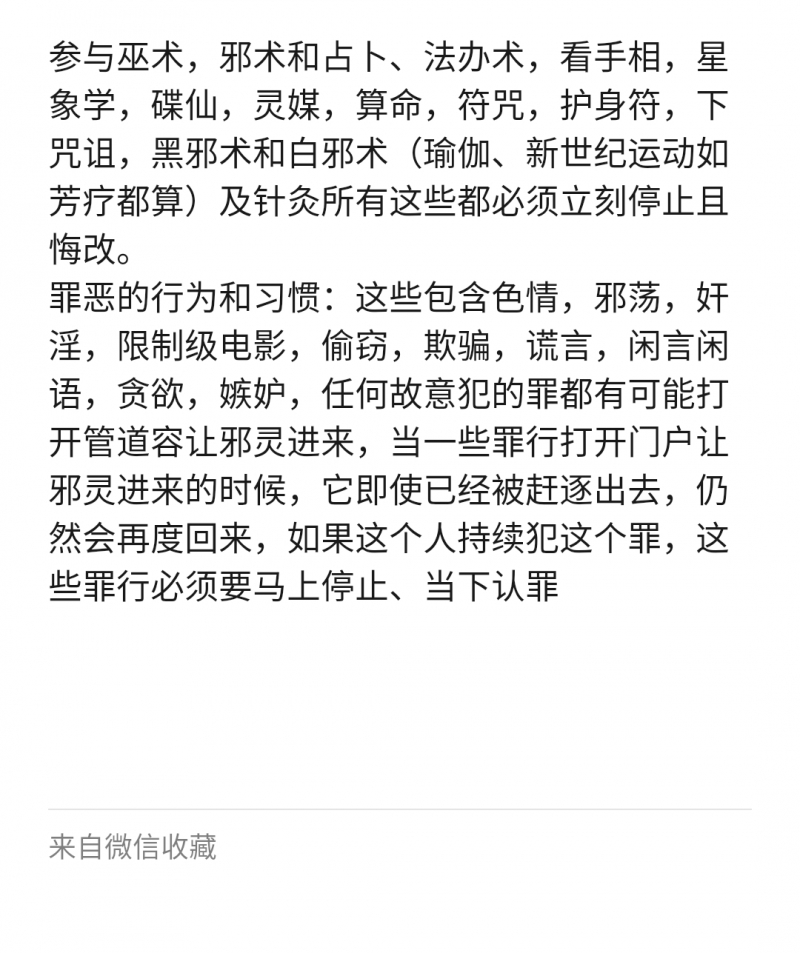 参与巫术，邪术和占卜、法办术，看手相，星象学，碟仙，灵媒，算命，符咒，护身符，下咒诅，黑邪术和白邪术（瑜伽、新世纪运动如芳疗都算）及针灸所有这些都必须立刻停止且悔改。
罪恶的行为和习惯：这些包含色情，邪荡，奸淫，限制级电影，偷窃，欺骗，谎言，闲言闲语，贪欲，嫉妒，任何故意犯的罪都有可能打开管道容让邪灵进来，当一些罪行打开门户让邪灵进来的时候，它即使已经被赶逐出去，仍然会再度回来，如果这个人持续犯这个罪，这些罪行必须要马上停止、当下认罪

来自微信收藏